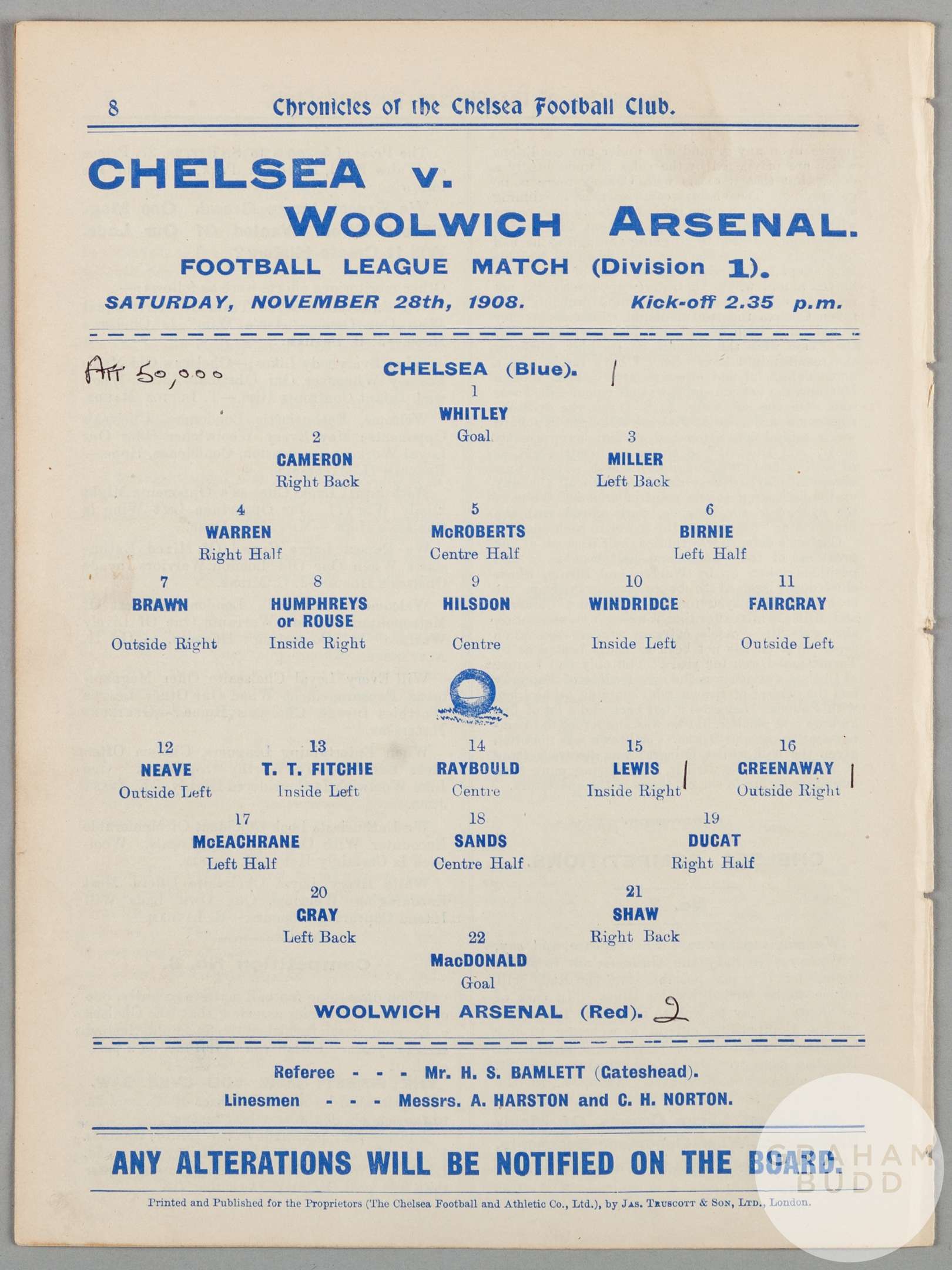 8 Chronicles of the Chelsea Football Club.

CHELSEA v.
WOOLWICH ARSENAL.

FOOTBALL LEAGUE MATCH (Division 1).

SATURDAY, NOVEMBER 28th, 1908. Kick-off 2.35 p.m.

Att 50,000

CHELSEA (Blue). 1

1
WHITLEY
Goal

2
CAMERON
Right Back

3
MILLER
Left Back

4
WARREN
Right Half

5
McROBERTS
Centre Half

6
BIRNIE
Left Half

7
BRAWN
Outside Right

8
HUMPHREYS or ROUSE
Inside Right

9
HILSDON
Centre

10
WINDRIDGE
Inside Left

11
FAIRGRAY
Outside Left

12
NEAVE
Outside Left

13
T. T. FITCHIE
Inside Left

14
RAYBOULD
Centre

15
LEWIS
Inside Right

16
GREENAWAY
Outside Right

17
McEACHRANE
Left Half

18
SANDS
Centre Half

19
DUCAT
Right Half

20
GRAY
Left Back

21
SHAW
Right Back

22
MacDONALD
Goal

WOOLWICH ARSENAL (Red). 2

Referee - - - Mr. H. S. BAMLETT (Gateshead).
Linesmen - - - Messrs. A. HARSTON and C. H. NORTON.

ANY ALTERATIONS WILL BE NOTIFIED ON THE BOARD.

Printed and Published for the Proprietors (The Chelsea Football and Athletic Co., Ltd.), by Jas. Truscott & Son, Ltd., London.

GRAHAM BUDD